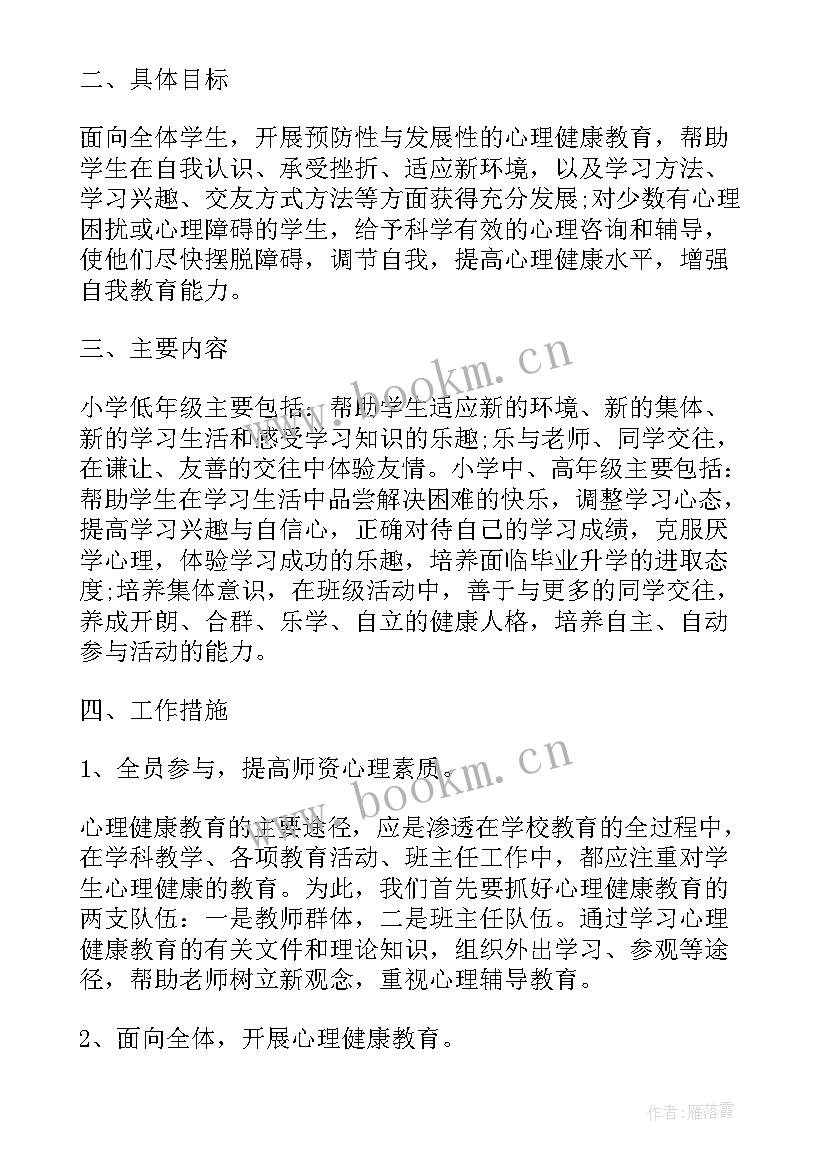 二、具体目标

面向全体学生，开展预防性与发展性的心理健康教育，帮助学生在自我认识、承受挫折、适应新环境，以及学习方法、学习兴趣、交友方式方法等方面获得充分发展;对少数有心理困扰或心理障碍的学生，给予科学有效的心理咨询和辅导，使他们尽快摆脱障碍，调节自我，提高心理健康水平，增强自我教育能力。

三、主要内容

小学低年级主要包括：帮助学生适应新的环境、新的集体、新的学习生活和感受学习知识的乐趣;乐与老师、同学交往，在谦让、友善的交往中体验友情。小学中、高年级主要包括：帮助学生在学习生活中品尝解决困难的快乐，调整学习心态，提高学习兴趣与自信心，正确对待自己的学习成绩，克服厌学心理，体验学习成功的乐趣，培养面临毕业升学的进取态度;培养集体意识，在班级活动中，善于与更多的同学交往，养成开朗、合群、乐学、自立的健康人格，培养自主、自动参与活动的能力。

四、工作措施

1、全员参与，提高师资心理素质。

心理健康教育的主要途径，应是渗透在学校教育的全过程中，在学科教学、各项教育活动、班主任工作中，都应注重对学生心理健康的教育。为此，我们首先要抓好心理健康教育的两支队伍：一是教师群体，二是班主任队伍。通过学习心理健康教育的有关文件和理论知识，组织外出学习、参观等途径，帮助老师树立新观念，重视心理辅导教育。

2、面向全体，开展心理健康教育。

www.bookm.cn
www.bookm.cn
作者：雁落霞